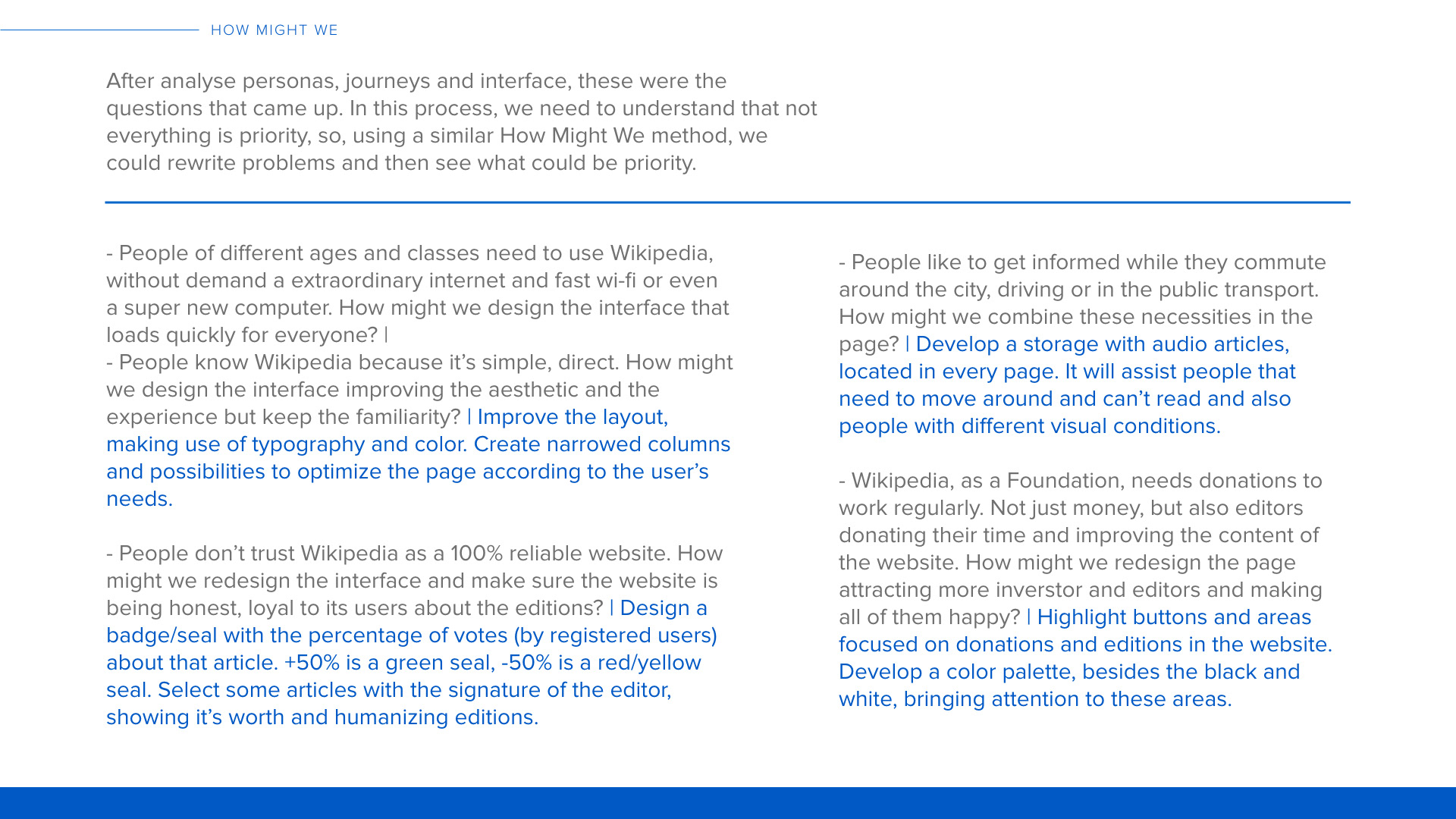 HOW MIGHT WE

After analyse personas, journeys and interface, these were the questions that came up. In this process, we need to understand that not everything is priority, so, using a similar How Might We method, we could rewrite problems and then see what could be priority.

- People of different ages and classes need to use Wikipedia, without demand a extraordinary internet and fast wi-fi or even a super new computer. How might we design the interface that loads quickly for everyone? |
- People know Wikipedia because it's simple, direct. How might we design the interface improving the aesthetic and the experience but keep the familiarity? | Improve the layout, making use of typography and color. Create narrowed columns and possibilities to optimize the page according to the user's needs.

- People don't trust Wikipedia as a 100% reliable website. How might we redesign the interface and make sure the website is being honest, loyal to its users about the editions? | Design a badge/seal with the percentage of votes (by registered users) about that article. +50% is a green seal, -50% is a red/yellow seal. Select some articles with the signature of the editor, showing it's worth and humanizing editions.

- People like to get informed while they commute around the city, driving or in the public transport. How might we combine these necessities in the page? | Develop a storage with audio articles, located in every page. It will assist people that need to move around and can't read and also people with different visual conditions.

- Wikipedia, as a Foundation, needs donations to work regularly. Not just money, but also editors donating their time and improving the content of the website. How might we redesign the page attracting more inverstor and editors and making all of them happy? | Highlight buttons and areas focused on donations and editions in the website. Develop a color palette, besides the black and white, bringing attention to these areas.